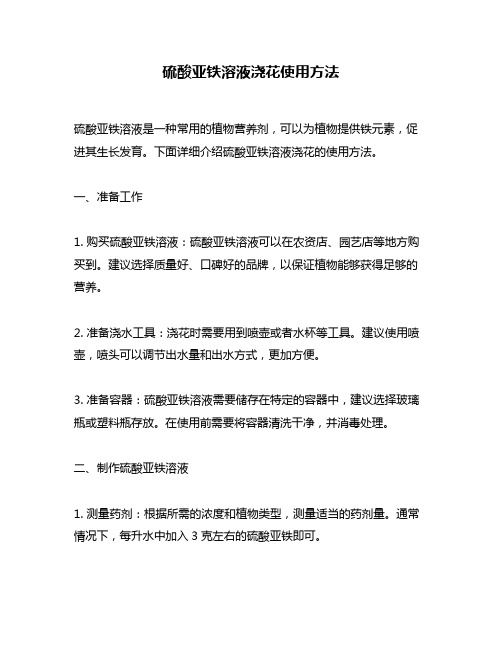 硫酸亚铁溶液浇花使用方法

硫酸亚铁溶液是一种常用的植物营养剂，可以为植物提供铁元素，促进其生长发育。下面详细介绍硫酸亚铁溶液浇花的使用方法。

一、准备工作

1. 购买硫酸亚铁溶液：硫酸亚铁溶液可以在农资店、园艺店等地方购买到。建议选择质量好、口碑好的品牌，以保证植物能够获得足够的营养。

2. 准备浇水工具：浇花时需要用到喷壶或者水杯等工具。建议使用喷壶，喷头可以调节出水量和出水方式，更加方便。

3. 准备容器：硫酸亚铁溶液需要储存在特定的容器中，建议选择玻璃瓶或塑料瓶存放。在使用前需要将容器清洗干净，并消毒处理。

二、制作硫酸亚铁溶液

1. 测量药剂：根据所需的浓度和植物类型，测量适当的药剂量。通常情况下，每升水中加入 3 克左右的硫酸亚铁即可。